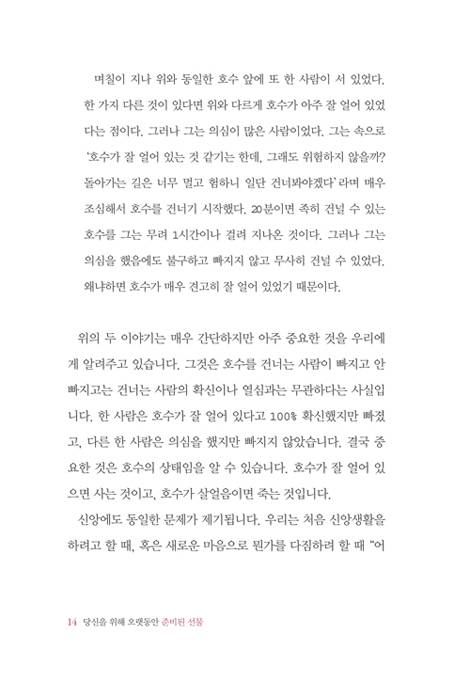 며칠이 지나 위와 동일한 호수 앞에 또 한 사람이 서 있었다. 한 가지 다른 것이 있다면 위와 다르게 호수가 아주 잘 얼어 있었다는 점이다. 그러나 그는 의심이 많은 사람이었다. 그는 속으로 '호수가 잘 얼어 있는 것 같기는 한데, 그래도 위험하지 않을까? 돌아가는 길은 너무 멀고 험하니 일단 건너봐야겠다'라며 매우 조심해서 호수를 건너기 시작했다. 20분이면 족히 건널 수 있는 호수를 그는 무려 1시간이나 걸려 지나온 것이다. 그러나 그는 의심을 했음에도 불구하고 빠지지 않고 무사히 건널 수 있었다. 왜냐하면 호수가 매우 견고히 잘 얼어 있었기 때문이다.

위의 두 이야기는 매우 간단하지만 아주 중요한 것을 우리에게 알려주고 있습니다. 그것은 호수를 건너는 사람이 빠지고 안 빠지고는 건너는 사람의 확신이나 열심과는 무관하다는 사실입니다. 한 사람은 호수가 잘 얼어 있다고 100% 확신했지만 빠졌고, 다른 한 사람은 의심을 했지만 빠지지 않았습니다. 결국 중요한 것은 호수의 상태임을 알 수 있습니다. 호수가 잘 얼어 있으면 사는 것이고, 호수가 살얼음이면 죽는 것입니다.

신앙에도 동일한 문제가 제기됩니다. 우리는 처음 신앙생활을 하려고 할 때, 혹은 새로운 마음으로 뭔가를 다짐하려 할 때 "어

14 당신을 위해 오랫동안 준비된 선물